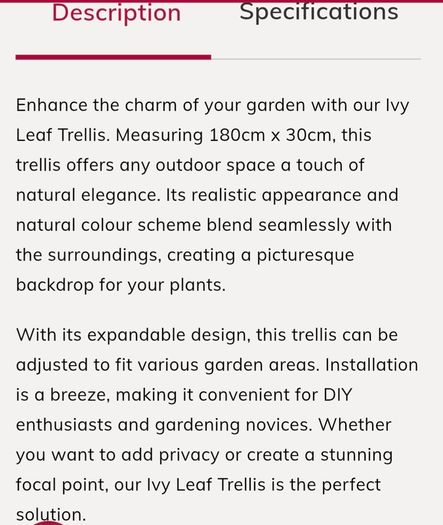 Description Specifications

Enhance the charm of your garden with our Ivy Leaf Trellis. Measuring 180cm x 30cm, this trellis offers any outdoor space a touch of natural elegance. Its realistic appearance and natural colour scheme blend seamlessly with the surroundings, creating a picturesque backdrop for your plants.

With its expandable design, this trellis can be adjusted to fit various garden areas. Installation is a breeze, making it convenient for DIY enthusiasts and gardening novices. Whether you want to add privacy or create a stunning focal point, our Ivy Leaf Trellis is the perfect solution.